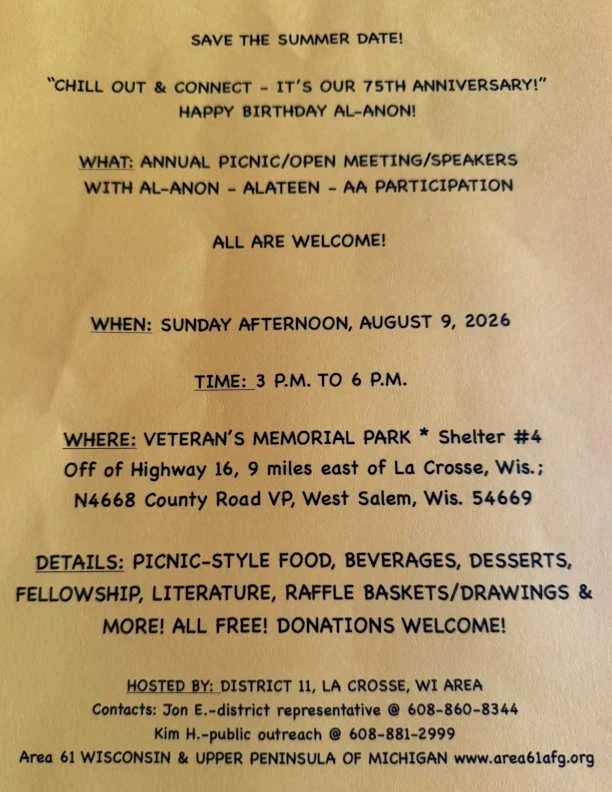 SAVE THE SUMMER DATE!

"CHILL OUT & CONNECT - IT'S OUR 75TH ANNIVERSARY!"
HAPPY BIRTHDAY AL-ANON!

WHAT: ANNUAL PICNIC/OPEN MEETING/SPEAKERS WITH AL-ANON - ALATEEN - AA PARTICIPATION

ALL ARE WELCOME!

WHEN: SUNDAY AFTERNOON, AUGUST 9, 2026

TIME: 3 P.M. TO 6 P.M.

WHERE: VETERAN'S MEMORIAL PARK * Shelter #4
Off of Highway 16, 9 miles east of La Crosse, Wis.;
N4668 County Road VP, West Salem, Wis. 54669

DETAILS: PICNIC-STYLE FOOD, BEVERAGES, DESSERTS, FELLOWSHIP, LITERATURE, RAFFLE BASKETS/DRAWINGS & MORE! ALL FREE! DONATIONS WELCOME!

HOSTED BY: DISTRICT 11, LA CROSSE, WI AREA
Contacts: Jon E.-district representative @ 608-860-8344
Kim H.-public outreach @ 608-881-2999
Area 61 WISCONSIN & UPPER PENINSULA OF MICHIGAN www.area61afg.org